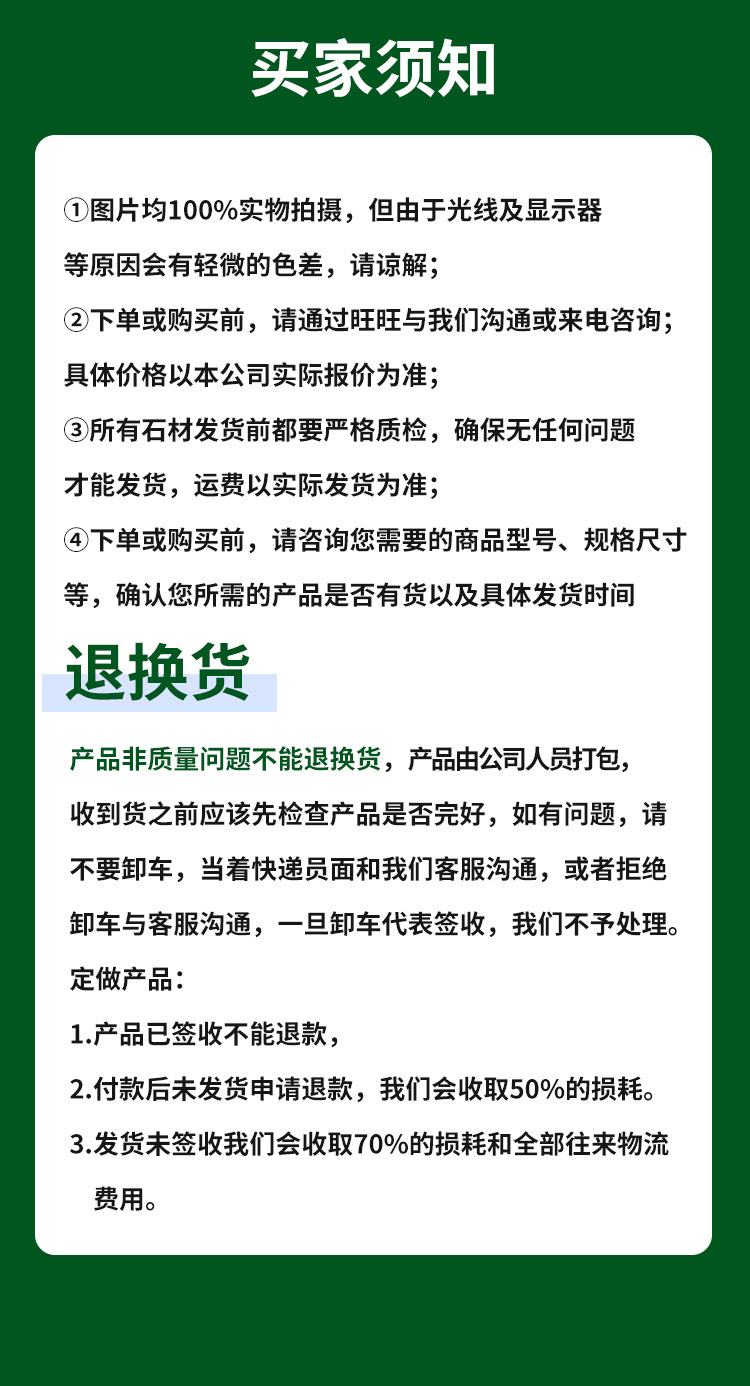 买家须知

①图片均100%实物拍摄，但由于光线及显示器等原因会有轻微的色差，请谅解；

②下单或购买前，请通过旺旺与我们沟通或来电咨询；具体价格以本公司实际报价为准；

③所有石材发货前都要严格质检，确保无任何问题才能发货，运费以实际发货为准；

④下单或购买前，请咨询您需要的商品型号、规格尺寸等，确认您所需的产品是否有货以及具体发货时间

退换货

产品非质量问题不能退换货，产品由公司人员打包，收到货之前应该先检查产品是否完好，如有问题，请不要卸车，当着快递员面和我们客服沟通，或者拒绝卸车与客服沟通，一旦卸车代表签收，我们不予处理。

定做产品：

1.产品已签收不能退款，

2.付款后未发货申请退款，我们会收取50%的损耗。

3.发货未签收我们会收取70%的损耗和全部往来物流费用。